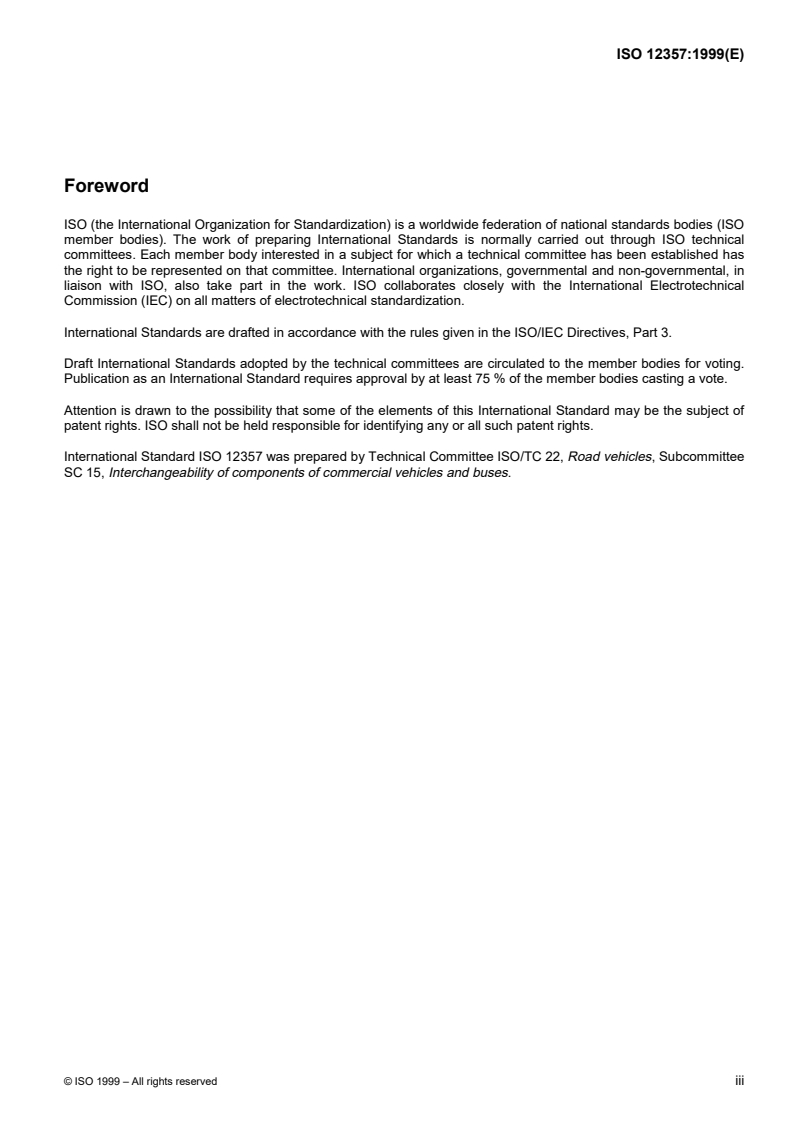 ISO 12357:1999(E)

Foreword

ISO (the International Organization for Standardization) is a worldwide federation of national standards bodies (ISO member bodies). The work of preparing International Standards is normally carried out through ISO technical committees. Each member body interested in a subject for which a technical committee has been established has the right to be represented on that committee. International organizations, governmental and non-governmental, in liaison with ISO, also take part in the work. ISO collaborates closely with the International Electrotechnical Commission (IEC) on all matters of electrotechnical standardization.

International Standards are drafted in accordance with the rules given in the ISO/IEC Directives, Part 3.

Draft International Standards adopted by the technical committees are circulated to the member bodies for voting. Publication as an International Standard requires approval by at least 75 % of the member bodies casting a vote.

Attention is drawn to the possibility that some of the elements of this International Standard may be the subject of patent rights. ISO shall not be held responsible for identifying any or all such patent rights.

International Standard ISO 12357 was prepared by Technical Committee ISO/TC 22, Road vehicles, Subcommittee SC 15, Interchangeability of components of commercial vehicles and buses.

© ISO 1999 – All rights reserved

iii